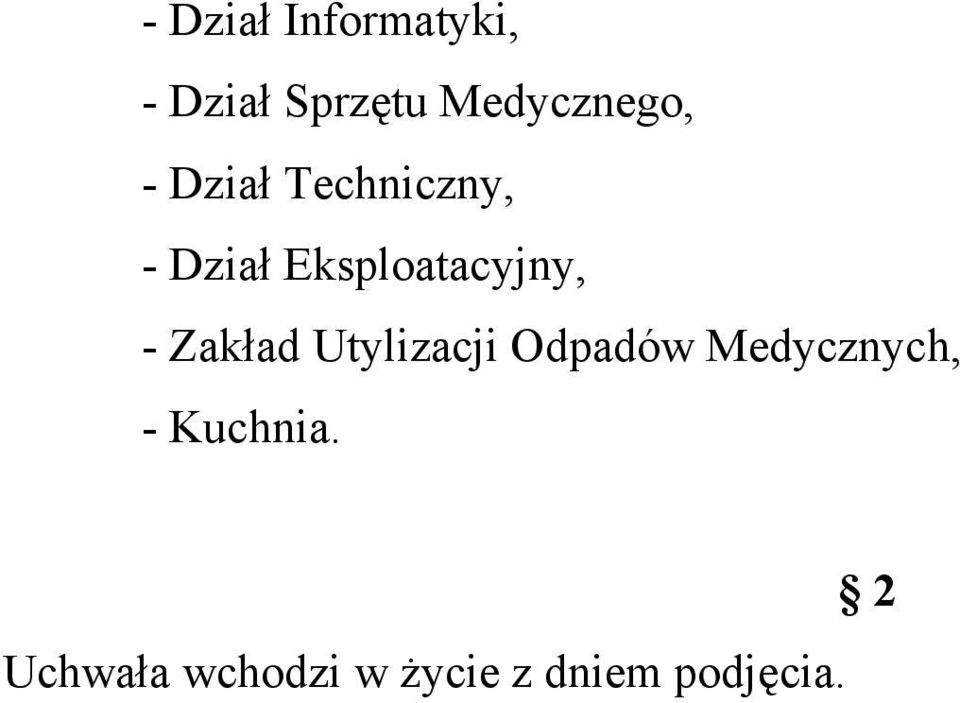 - Dział Informatyki,

- Dział Sprzętu Medycznego,

- Dział Techniczny,

- Dział Eksploatacyjny,

- Zakład Utylizacji Odpadów Medycznych,

- Kuchnia.

§ 2

Uchwała wchodzi w życie z dniem podjęcia.